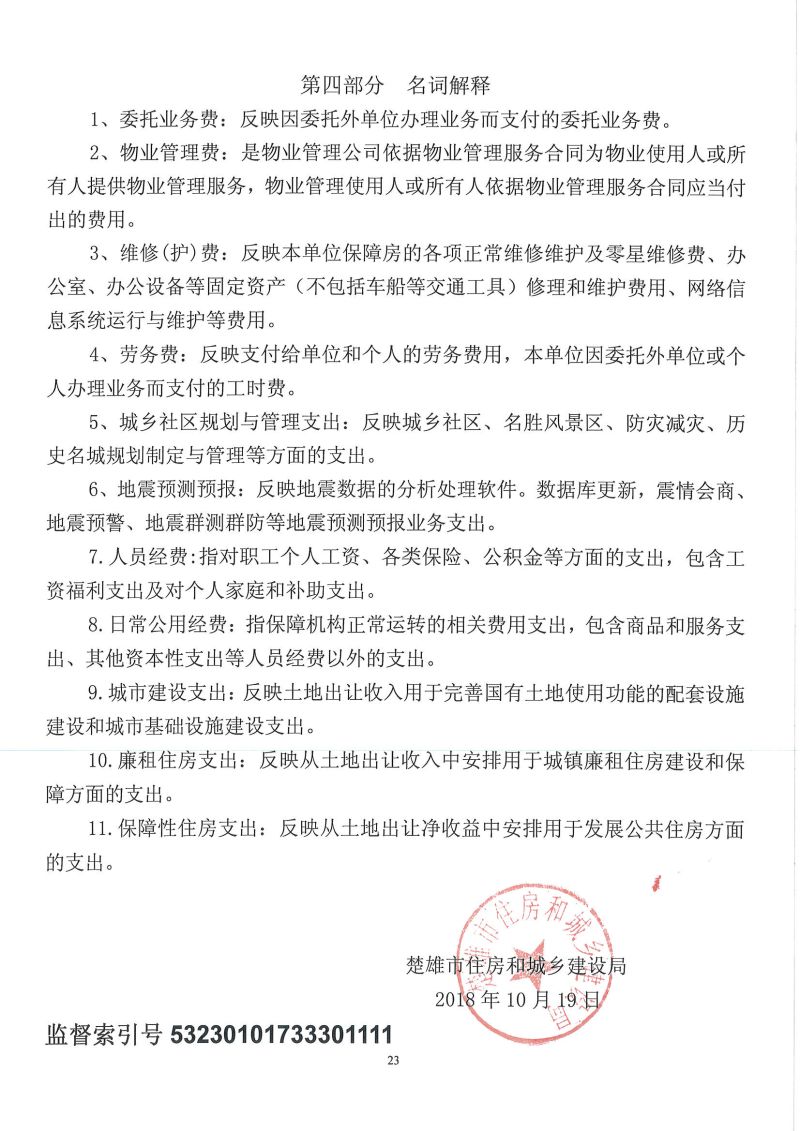 第四部分　名词解释

1、委托业务费：反映因委托外单位办理业务而支付的委托业务费。

2、物业管理费：是物业管理公司依据物业管理服务合同为物业使用人或所有人提供物业管理服务，物业管理使用人或所有人依据物业管理服务合同应当付出的费用。

3、维修(护)费：反映本单位保障房的各项正常维修维护及零星维修费、办公室、办公设备等固定资产（不包括车船等交通工具）修理和维护费用、网络信息系统运行与维护等费用。

4、劳务费：反映支付给单位和个人的劳务费用，本单位因委托外单位或个人办理业务而支付的工时费。

5、城乡社区规划与管理支出：反映城乡社区、名胜风景区、防灾减灾、历史名城规划制定与管理等方面的支出。

6、地震预测预报：反映地震数据的分析处理软件。数据库更新，震情会商、地震预警、地震群测群防等地震预测预报业务支出。

7.人员经费：指对职工个人工资、各类保险、公积金等方面的支出，包含工资福利支出及对个人家庭和补助支出。

8.日常公用经费：指保障机构正常运转的相关费用支出，包含商品和服务支出、其他资本性支出等人员经费以外的支出。

9.城市建设支出：反映土地出让收入用于完善国有土地使用功能的配套设施建设和城市基础设施建设支出。

10.廉租住房支出：反映从土地出让收入中安排用于城镇廉租住房建设和保障方面的支出。

11.保障性住房支出：反映从土地出让净收益中安排用于发展公共住房方面的支出。

楚雄市住房和城乡建设局
2018年10月19日

楚雄市住房和城乡建设局

监督索引号 53230101733301111

23